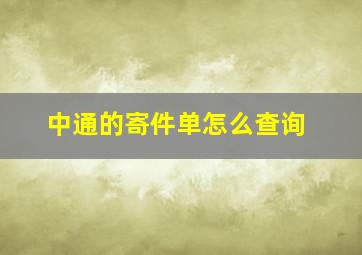 中通的寄件单怎么查询